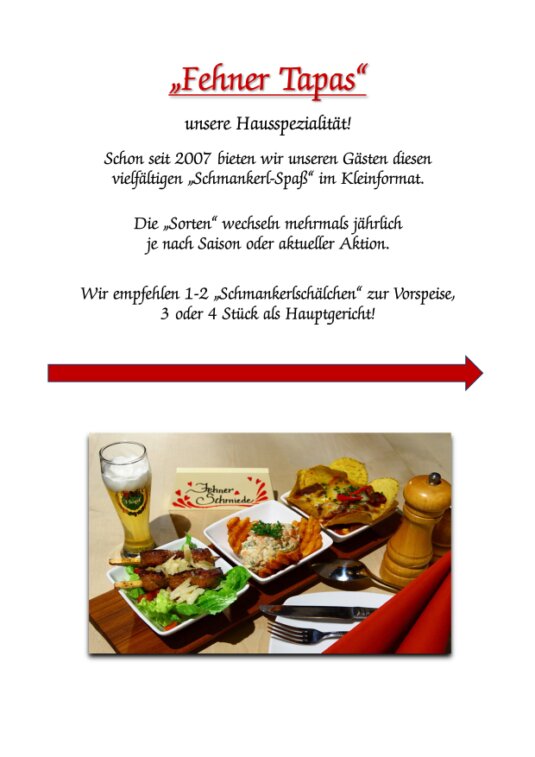 „Fehner Tapas“

unsere Hausspezialität!

Schon seit 2007 bieten wir unseren Gästen diesen vielfältigen „Schmankerl-Spaß“ im Kleinformat.

Die „Sorten“ wechseln mehrmals jährlich je nach Saison oder aktueller Aktion.

Wir empfehlen 1-2 „Schmankerlschälchen“ zur Vorspeise, 3 oder 4 Stück als Hauptgericht!

Fehner Schmiede